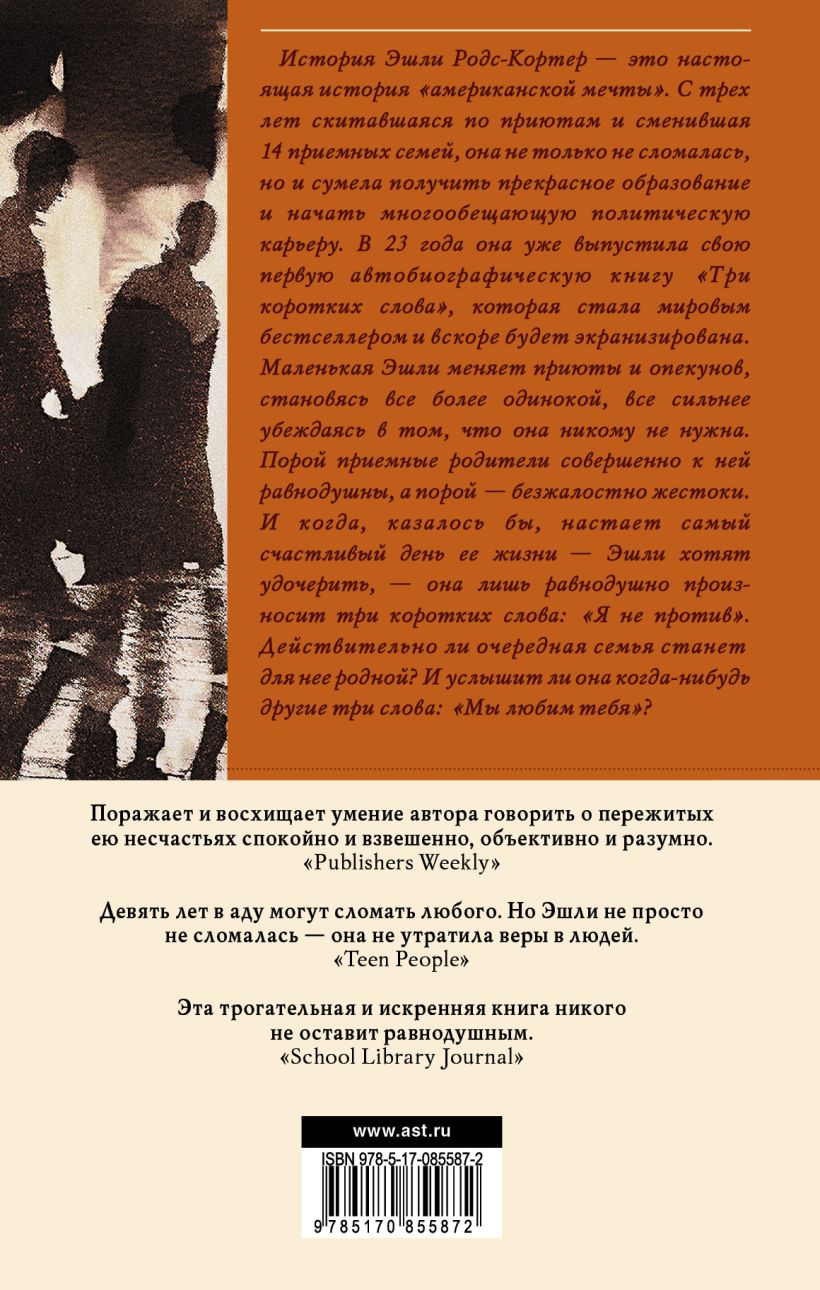 История Эшли Родс-Кортер — это настоящая история «американской мечты». С трех лет скитавшаяся по приютам и сменившая 14 приемных семей, она не только не сломалась, но и сумела получить прекрасное образование и начать многообещающую политическую карьеру. В 23 года она уже выпустила свою первую автобиографическую книгу «Три коротких слова», которая стала мировым бестселлером и вскоре будет экранизирована. Маленькая Эшли меняет приюты и опекунов, становясь все более одинокой, все сильнее убеждаясь в том, что она никому не нужна. Порой приемные родители совершенно к ней равнодушны, а порой — безжалостно жестоки. И когда, казалось бы, настает самый счастливый день ее жизни — Эшли хотят удочерить, — она лишь равнодушно произносит три коротких слова: «Я не против». Действительно ли очередная семья станет для нее родной? И услышит ли она когда-нибудь другие три слова: «Мы любим тебя»?

Поражает и восхищает умение автора говорить о пережитых ею несчастьях спокойно и взвешенно, объективно и разумно.
«Publishers Weekly»

Девять лет в аду могут сломать любого. Но Эшли не просто не сломалась — она не утратила веры в людей.
«Teen People»

Эта трогательная и искренняя книга никого не оставит равнодушным.
«School Library Journal»

www.ast.ru

ISBN 978-5-17-085587-2

9 785170 855872